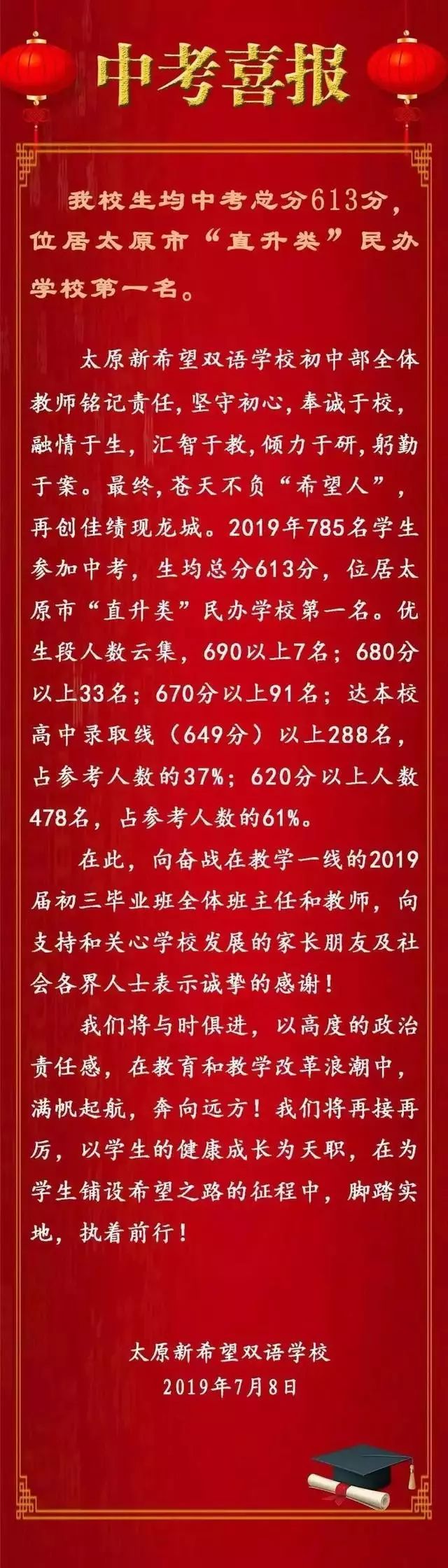 中考喜报

我校生均中考总分613分，位居太原市“直升类”民办学校第一名。

太原新希望双语学校初中部全体教师铭记责任，坚守初心，奉诚于校，融情于生，汇智于教，倾力于研，躬勤于案。最终，苍天不负“希望人”，再创佳绩现龙城。2019年785名学生参加中考，生均总分613分，位居太原市“直升类”民办学校第一名。优生段人数云集，690以上7名；680分以上33名；670分以上91名；达本校高中录取线（649分）以上288名，占参考人数的37%；620分以上人数478名，占参考人数的61%。

在此，向奋战在教学一线的2019届初三毕业班全体班主任和教师，向支持和关心学校发展的家长朋友及社会各界人士表示诚挚的感谢！

我们将与时俱进，以高度的政治责任感，在教育和教学改革浪潮中，满帆起航，奔向远方！我们将再接再厉，以学生的健康成长为天职，在为学生铺设希望之路的征程中，脚踏实地，执着前行！

太原新希望双语学校
2019年7月8日